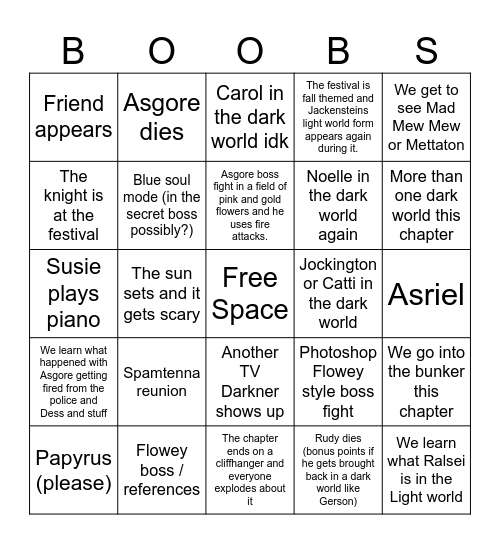 | B | O | O | B | S |
|---|---|---|---|---|
| Friend appears | Asgore dies | Carol in the dark world idk | The festival is fall themed and Jackensteins light world form appears again during it. | We get to see Mad Mew Mew or Mettaton |
| The knight is at the festival | Blue soul mode (in the secret boss possibly?) | Asgore boss fight in a field of pink and gold flowers and he uses fire attacks. | Noelle in the dark world again | More than one dark world this chapter |
| Susie plays piano | The sun sets and it gets scary | Free Space | Jockington or Catti in the dark world | Asriel |
| We learn what happened with Asgore getting fired from the police and Dess and stuff | Spamtenna reunion | Another TV Darkner shows up | Photoshop Flowey style boss fight | We go into the bunker this chapter |
| Papyrus (please) | Flowey boss / references | The chapter ends on a cliffhanger and everyone explodes about it | Rudy dies (bonus points if he gets brought back in a dark world like Gerson) | We learn what Ralsei is in the Light world |